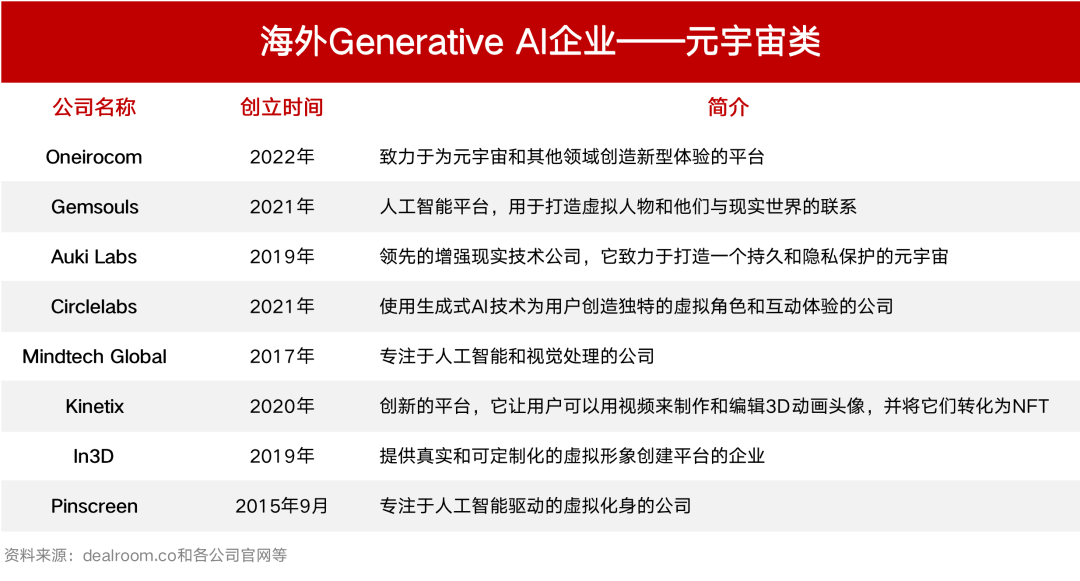 海外Generative AI企业——元宇宙类

| 公司名称 | 创立时间 | 简介 |
|---|---|---|
| Oneirocom | 2022年 | 致力于为元宇宙和其他领域创造新型体验的平台 |
| Gemsouls | 2021年 | 人工智能平台，用于打造虚拟人物和他们与现实世界的联系 |
| Auki Labs | 2019年 | 领先的增强现实技术公司，它致力于打造一个持久和隐私保护的元宇宙 |
| Circlelabs | 2021年 | 使用生成式AI技术为用户创造独特的虚拟角色和互动体验的公司 |
| Mindtech Global | 2017年 | 专注于人工智能和视觉处理的公司 |
| Kinetix | 2020年 | 创新的平台，它让用户可以用视频来制作和编辑3D动画头像，并将它们转化为NFT |
| In3D | 2019年 | 提供真实和可定制化的虚拟形象创建平台的企业 |
| Pinscreen | 2015年9月 | 专注于人工智能驱动的虚拟化身的公司 |

资料来源：dealroom.co和各公司官网等